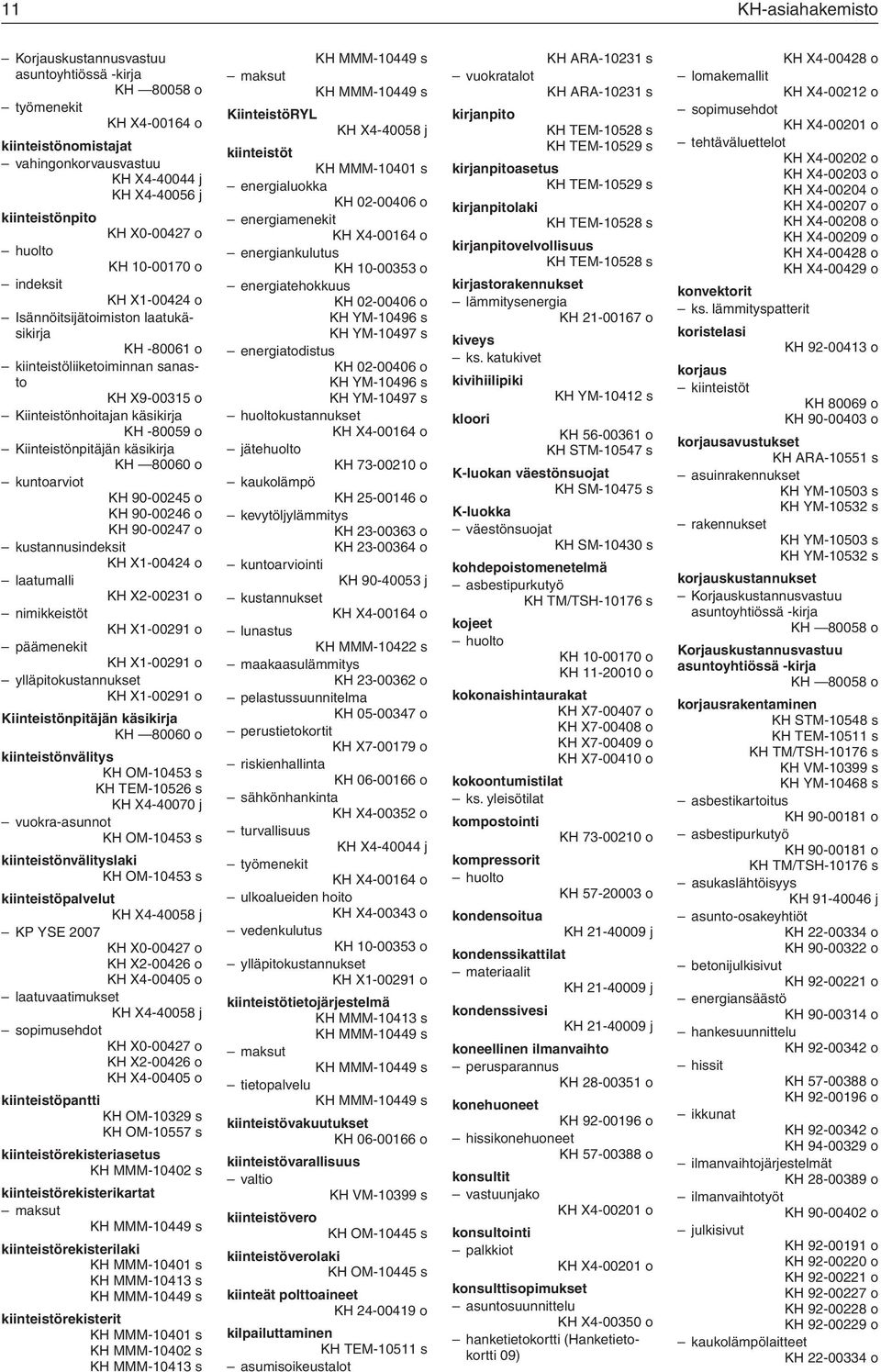 11

KH-asiahakemisto

– Korjauskustannusvastuu asuntoyhtiössä -kirja
KH —80058 o
– työmenekit
KH X4-00164 o
kiinteistönomistajat
– vahingonkorvausvastuu
KH X4-40044 j
KH X4-40056 j
kiinteistönpito
KH X0-00427 o
– huolto
KH 10-00170 o
– indeksit
KH X1-00424 o
– Isännöitsijätoimiston laatukäsikirja
KH -80061 o
– kiinteistöliiketoiminnan sanasto
KH X9-00315 o
– Kiinteistönhoitajan käsikirja
KH -80059 o
– Kiinteistönpitäjän käsikirja
KH —80060 o
– kuntoarviot
KH 90-00245 o
KH 90-00246 o
KH 90-00247 o
– kustannusindeksit
KH X1-00424 o
– laatumalli
KH X2-00231 o
– nimikkeistöt
KH X1-00291 o
– päämenekit
KH X1-00291 o
– ylläpitokustannukset
KH X1-00291 o
Kiinteistönpitäjän käsikirja
KH —80060 o
kiinteistönvälitys
KH OM-10453 s
KH TEM-10526 s
KH X4-40070 j
– vuokra-asunnot
KH OM-10453 s
kiinteistönvälityslaki
KH OM-10453 s
kiinteistöpalvelut
KH X4-40058 j
– KP YSE 2007
KH X0-00427 o
KH X2-00426 o
KH X4-00405 o
– laatuvaatimukset
KH X4-40058 j
– sopimusehdot
KH X0-00427 o
KH X2-00426 o
KH X4-00405 o
kiinteistöpantti
KH OM-10329 s
KH OM-10557 s
kiinteistörekisteriasetus
KH MMM-10402 s
kiinteistörekisterikartat
– maksut
KH MMM-10449 s
kiinteistörekisterilaki
KH MMM-10401 s
KH MMM-10413 s
KH MMM-10449 s
kiinteistörekisterit
KH MMM-10401 s
KH MMM-10402 s
KH MMM-10413 s

KH MMM-10449 s
– maksut
KH MMM-10449 s
KiinteistöRYL
KH X4-40058 j
kiinteistöt
KH MMM-10401 s
– energialuokka
KH 02-00406 o
– energiamenekit
KH X4-00164 o
– energiankulutus
KH 10-00353 o
– energiatehokkuus
KH 02-00406 o
KH YM-10496 s
KH YM-10497 s
– energiatodistus
KH 02-00406 o
KH YM-10496 s
KH YM-10497 s
– huoltokustannukset
KH X4-00164 o
– jätehuolto
KH 73-00210 o
– kaukolämpö
KH 25-00146 o
– kevytöljylämmitys
KH 23-00363 o
KH 23-00364 o
– kuntoarviointi
KH 90-40053 j
– kustannukset
KH X4-00164 o
– lunastus
KH MMM-10422 s
– maakaasulämmitys
KH 23-00362 o
– pelastussuunnitelma
KH 05-00347 o
– perustietokortit
KH X7-00179 o
– riskienhallinta
KH 06-00166 o
– sähkönhankinta
KH X4-00352 o
– turvallisuus
KH X4-40044 j
– työmenekit
KH X4-00164 o
– ulkoalueiden hoito
KH X4-00343 o
– vedenkulutus
KH 10-00353 o
– ylläpitokustannukset
KH X1-00291 o
kiinteistötietojärjestelmä
KH MMM-10413 s
KH MMM-10449 s
– maksut
KH MMM-10449 s
– tietopalvelu
KH MMM-10449 s
kiinteistövakuutukset
KH 06-00166 o
kiinteistövarallisuus
– valtio
KH VM-10399 s
kiinteistövero
KH OM-10445 s
kiinteistöverolaki
KH OM-10445 s
kiinteät polttoaineet
KH 24-00419 o
kilpailuttaminen
KH TEM-10511 s
– asumisoikeustalot

KH ARA-10231 s
– vuokratalot
KH ARA-10231 s
kirjanpito
KH TEM-10528 s
KH TEM-10529 s
kirjanpitoasetus
KH TEM-10529 s
kirjanpitolaki
KH TEM-10528 s
kirjanpitovelvollisuus
KH TEM-10528 s
kirjastorakennukset
– lämmitysenergia
KH 21-00167 o
kiveys
– ks. katukivet
kivihiilipiki
KH YM-10412 s
kloori
KH 56-00361 o
KH STM-10547 s
K-luokan väestönsuojat
KH SM-10475 s
K-luokka
– väestönsuojat
KH SM-10430 s
kohdepoistomenetelmä
– asbestipurkutyö
KH TM/TSH-10176 s
kojeet
– huolto
KH 10-00170 o
KH 11-20010 o
kokonaishintaurakat
KH X7-00407 o
KH X7-00408 o
KH X7-00409 o
KH X7-00410 o
kokoontumistilat
– ks. yleisötilat
kompostointi
KH 73-00210 o
kompressorit
– huolto
KH 57-20003 o
kondensoitua
KH 21-40009 j
kondenssikattilat
– materiaalit
KH 21-40009 j
kondenssivesi
KH 21-40009 j
koneellinen ilmanvaihto
– perusparannus
KH 28-00351 o
konehuoneet
KH 92-00196 o
– hissikonehuoneet
KH 57-00388 o
konsultit
– vastuunjako
KH X4-00201 o
konsultointi
– palkkiot
KH X4-00201 o
konsulttisopimukset
– asuntosuunnittelu
KH X4-00350 o
– hanketietokortti (Hanketietokortti 09)

KH X4-00428 o
– lomakemallit
KH X4-00212 o
– sopimusehdot
KH X4-00201 o
– tehtäväluettelot
KH X4-00202 o
KH X4-00203 o
KH X4-00204 o
KH X4-00207 o
KH X4-00208 o
KH X4-00209 o
KH X4-00428 o
KH X4-00429 o
konvektorit
– ks. lämmityspatterit
koristelasi
KH 92-00413 o
korjaus
– kiinteistöt
KH 80069 o
KH 90-00403 o
korjausavustukset
KH ARA-10551 s
– asuinrakennukset
KH YM-10503 s
KH YM-10532 s
– rakennukset
KH YM-10503 s
KH YM-10532 s
korjauskustannukset
– Korjauskustannusvastuu asuntoyhtiössä -kirja
KH —80058 o
Korjauskustannusvastuu asuntoyhtiössä -kirja
KH —80058 o
korjausrakentaminen
KH STM-10548 s
KH TEM-10511 s
KH TM/TSH-10176 s
KH VM-10399 s
KH YM-10468 s
– asbestikartoitus
KH 90-00181 o
– asbestipurkutyö
KH 90-00181 o
KH TM/TSH-10176 s
– asukaslähtöisyys
KH 91-40046 j
– asunto-osakeyhtiöt
KH 22-00334 o
KH 90-00322 o
– betonijulkisivut
KH 92-00221 o
– energiansäästö
KH 90-00314 o
– hankesuunnittelu
KH 92-00342 o
– hissit
KH 57-00388 o
KH 92-00196 o
– ikkunat
KH 92-00342 o
KH 94-00329 o
– ilmanvaihtojärjestelmät
KH 28-00389 o
– ilmanvaihtotyöt
KH 90-00402 o
– julkisivut
KH 92-00191 o
KH 92-00220 o
KH 92-00221 o
KH 92-00227 o
KH 92-00228 o
KH 92-00229 o
– kaukolämpölaitteet
KH 22-00334 o